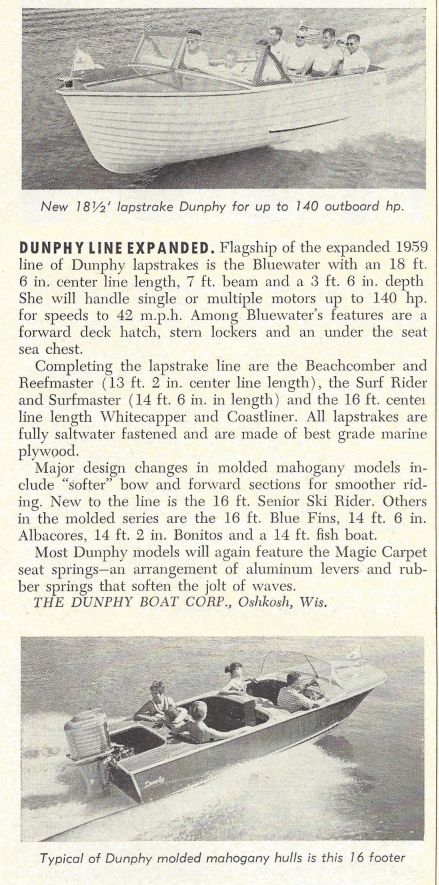 New 18½' lapstrake Dunphy for up to 140 outboard hp.

DUNPHY LINE EXPANDED. Flagship of the expanded 1959 line of Dunphy lapstrakes is the Bluewater with an 18 ft. 6 in. center line length, 7 ft. beam and a 3 ft. 6 in. depth She will handle single or multiple motors up to 140 hp. for speeds to 42 m.p.h. Among Bluewater's features are a forward deck hatch, stern lockers and an under the seat sea chest.

Completing the lapstrake line are the Beachcomber and Reefmaster (13 ft. 2 in. center line length), the Surf Rider and Surfmaster (14 ft. 6 in. in length) and the 16 ft. center line length Whitecapper and Coastliner. All lapstrakes are fully saltwater fastened and are made of best grade marine plywood.

Major design changes in molded mahogany models include "softer" bow and forward sections for smoother riding. New to the line is the 16 ft. Senior Ski Rider. Others in the molded series are the 16 ft. Blue Fins, 14 ft. 6 in. Albacores, 14 ft. 2 in. Bonitos and a 14 ft. fish boat.

Most Dunphy models will again feature the Magic Carpet seat springs—an arrangement of aluminum levers and rubber springs that soften the jolt of waves.

THE DUNPHY BOAT CORP., Oshkosh, Wis.

Dunphy

Typical of Dunphy molded mahogany hulls is this 16 footer